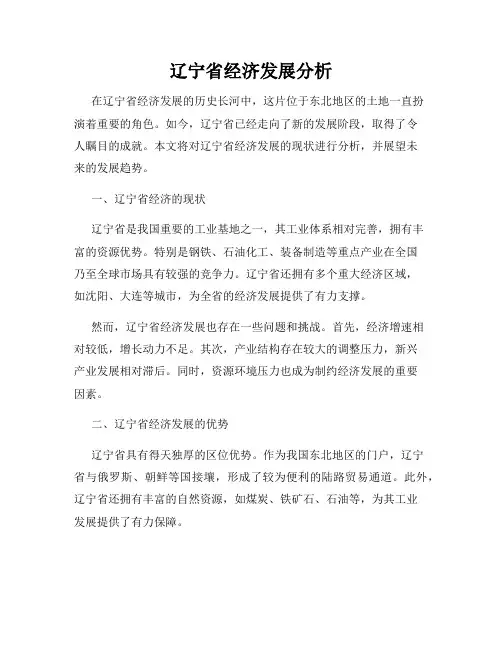 辽宁省经济发展分析

在辽宁省经济发展的历史长河中，这片位于东北地区的土地一直扮演着重要的角色。如今，辽宁省已经走向了新的发展阶段，取得了令人瞩目的成就。本文将对辽宁省经济发展的现状进行分析，并展望未来的发展趋势。

一、辽宁省经济的现状

辽宁省是我国重要的工业基地之一，其工业体系相对完善，拥有丰富的资源优势。特别是钢铁、石油化工、装备制造等重点产业在全国乃至全球市场具有较强的竞争力。辽宁省还拥有多个重大经济区域，如沈阳、大连等城市，为全省的经济发展提供了有力支撑。

然而，辽宁省经济发展也存在一些问题和挑战。首先，经济增速相对较低，增长动力不足。其次，产业结构存在较大的调整压力，新兴产业发展相对滞后。同时，资源环境压力也成为制约经济发展的重要因素。

二、辽宁省经济发展的优势

辽宁省具有得天独厚的区位优势。作为我国东北地区的门户，辽宁省与俄罗斯、朝鲜等国接壤，形成了较为便利的陆路贸易通道。此外，辽宁省还拥有丰富的自然资源，如煤炭、铁矿石、石油等，为其工业发展提供了有力保障。